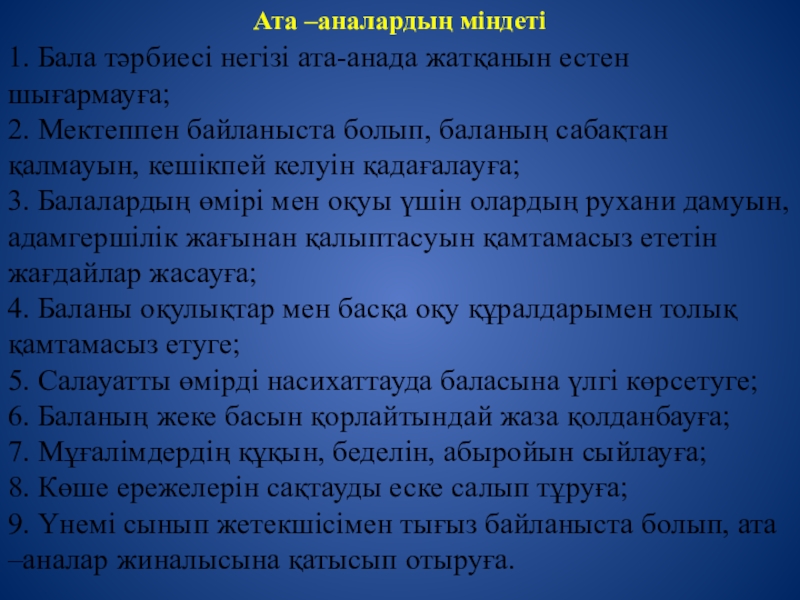 Ата –аналардың міндеті

1. Бала тәрбиесі негізі ата-анада жатқанын естен шығармауға;
2. Мектеппен байланыста болып, баланың сабақтан қалмауын, кешікпей келуін қадағалауға;
3. Балалардың өмірі мен оқуы үшін олардың рухани дамуын, адамгершілік жағынан қалыптасуын қамтамасыз ететін жағдайлар жасауға;
4. Баланы оқулықтар мен басқа оқу құралдарымен толық қамтамасыз етуге;
5. Салауатты өмірді насихаттауда баласына үлгі көрсетуге;
6. Баланың жеке басын қорлайтындай жаза қолданбауға;
7. Мұғалімдердің құқын, беделін, абыройын сыйлауға;
8. Көше ережелерін сақтауды еске салып тұруға;
9. Үнемі сынып жетекшісімен тығыз байланыста болып, ата –аналар жиналысына қатысып отыруға.